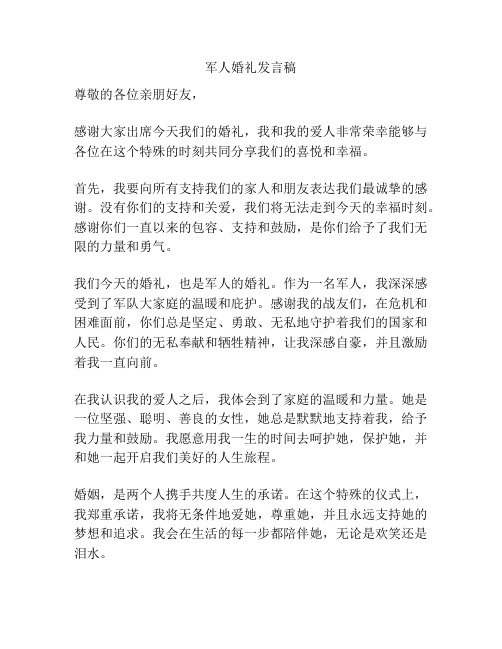 军人婚礼发言稿

尊敬的各位亲朋好友，

感谢大家出席今天我们的婚礼，我和我的爱人非常荣幸能够与各位在这个特殊的时刻共同分享我们的喜悦和幸福。

首先，我要向所有支持我们的家人和朋友表达我们最诚挚的感谢。没有你们的支持和关爱，我们将无法走到今天的幸福时刻。感谢你们一直以来的包容、支持和鼓励，是你们给予了我们无限的力量和勇气。

我们今天的婚礼，也是军人的婚礼。作为一名军人，我深深感受到了军队大家庭的温暖和庇护。感谢我的战友们，在危机和困难面前，你们总是坚定、勇敢、无私地守护着我们的国家和人民。你们的无私奉献和牺牲精神，让我深感自豪，并且激励着我一直向前。

在我认识我的爱人之后，我体会到了家庭的温暖和力量。她是一位坚强、聪明、善良的女性，她总是默默地支持着我，给予我力量和鼓励。我愿意用我一生的时间去呵护她，保护她，并和她一起开启我们美好的人生旅程。

婚姻，是两个人携手共度人生的承诺。在这个特殊的仪式上，我郑重承诺，我将无条件地爱她，尊重她，并且永远支持她的梦想和追求。我会在生活的每一步都陪伴她，无论是欢笑还是泪水。